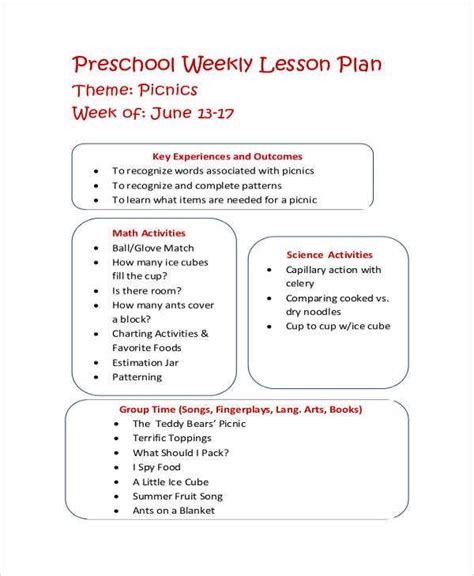 Preschool Weekly Lesson Plan
Theme: Picnics
Week of: June 13-17

Key Experiences and Outcomes
- To recognize words associated with picnics
- To recognize and complete patterns
- To learn what items are needed for a picnic

Math Activities
- Ball/Glove Match
- How many ice cubes fill the cup?
- Is there room?
- How many ants cover a block?
- Charting Activities & Favorite Foods
- Estimation Jar
- Patterning

Science Activities
- Capillary action with celery
- Comparing cooked vs. dry noodles
- Cup to cup w/ice cube

Group Time (Songs, Fingerplays, Lang. Arts, Books)
- The Teddy Bears' Picnic
- Terrific Toppings
- What Should I Pack?
- I Spy Food
- A Little Ice Cube
- Summer Fruit Song
- Ants on a Blanket